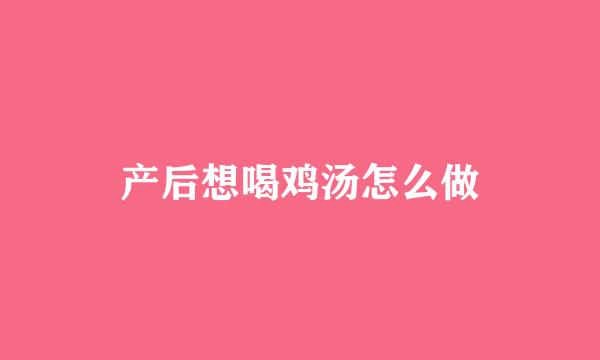 产后想喝鸡汤怎么做